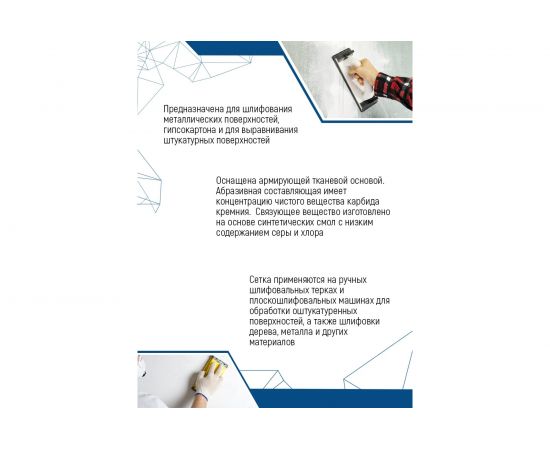 Предназначена для шлифования металлических поверхностей, гипсокартона и для выравнивания штукатурных поверхностей

Оснащена армирующей тканевой основой. Абразивная составляющая имеет концентрацию чистого вещества карбида кремния. Связующее вещество изготовлено на основе синтетических смол с низким содержанием серы и хлора

Сетка применяются на ручных шлифовальных терках и плоскошлифовальных машинах для обработки оштукатуренных поверхностей, а также шлифовки дерева, металла и других материалов